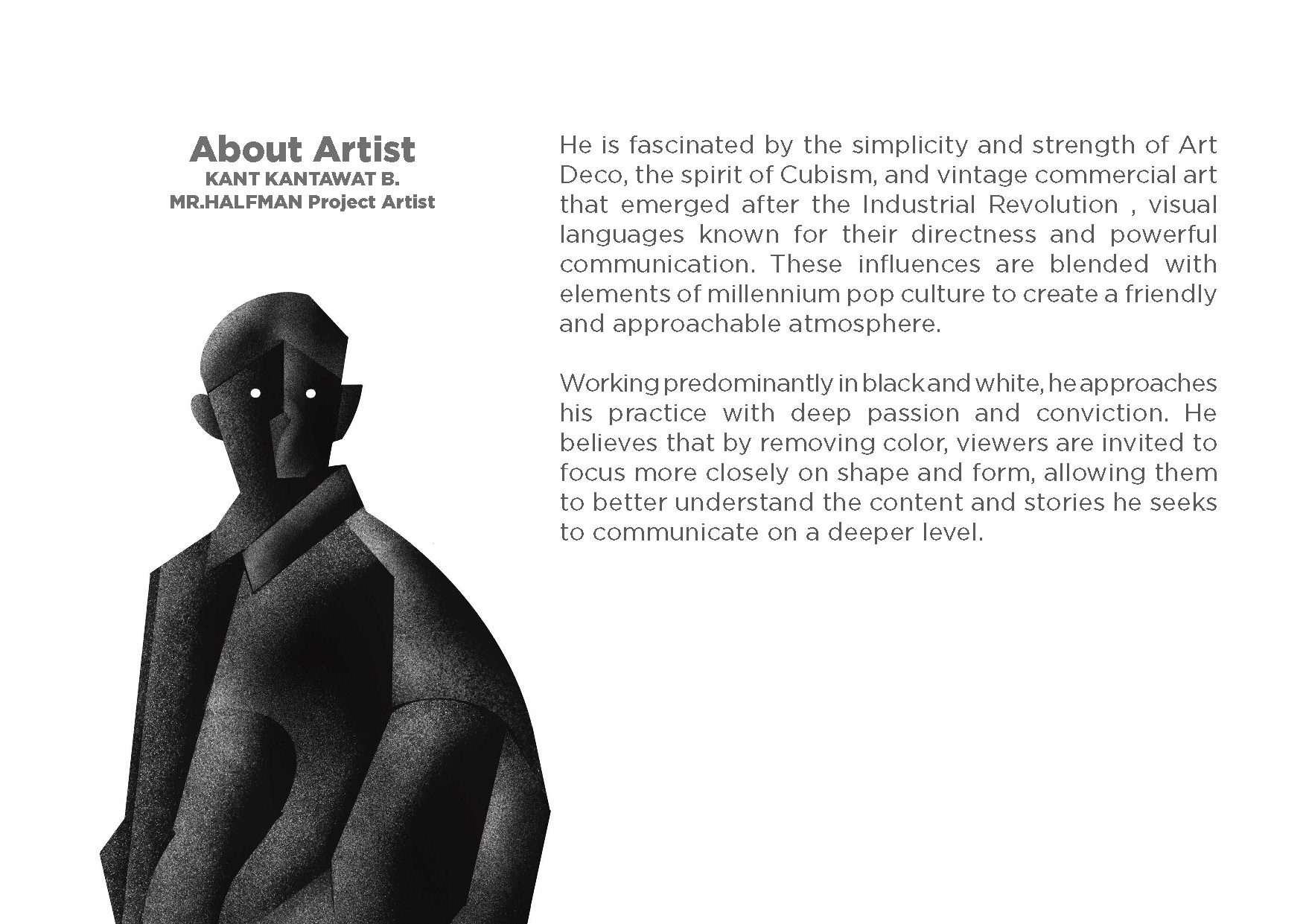 About Artist
KANT KANTAWAT B.
MR.HALFMAN Project Artist

He is fascinated by the simplicity and strength of Art Deco, the spirit of Cubism, and vintage commercial art that emerged after the Industrial Revolution , visual languages known for their directness and powerful communication. These influences are blended with elements of millennium pop culture to create a friendly and approachable atmosphere.

Working predominantly in black and white, he approaches his practice with deep passion and conviction. He believes that by removing color, viewers are invited to focus more closely on shape and form, allowing them to better understand the content and stories he seeks to communicate on a deeper level.